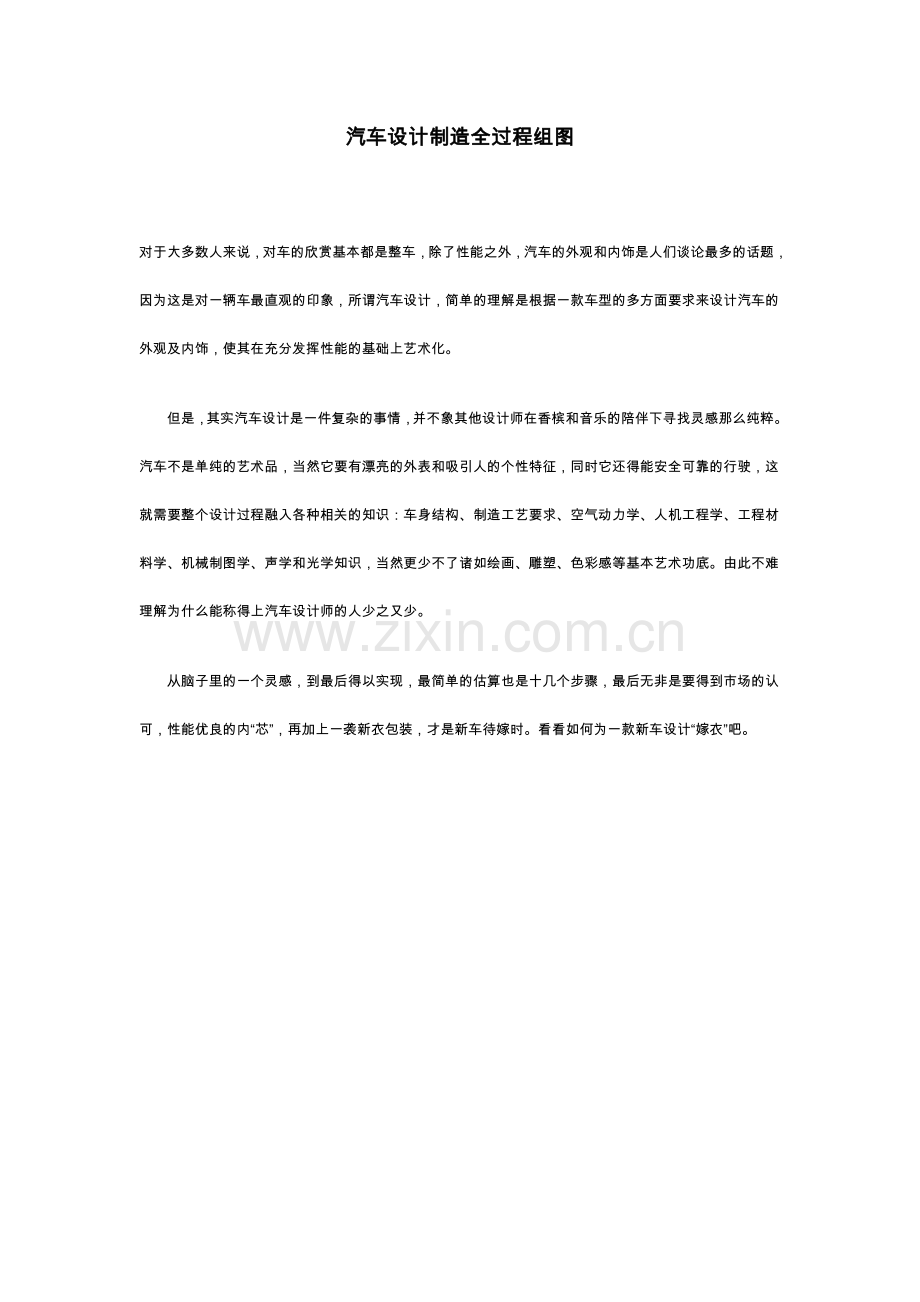 汽车设计制造全过程组图

对于大多数人来说，对车的欣赏基本都是整车，除了性能之外，汽车的外观和内饰是人们谈论最多的话题，因为这是对一辆车最直观的印象，所谓汽车设计，简单的理解是根据一款车型的多方面要求来设计汽车的外观及内饰，使其在充分发挥性能的基础上艺术化。

但是，其实汽车设计是一件复杂的事情，并不象其他设计师在香槟和音乐的陪伴下寻找灵感那么纯粹。汽车不是单纯的艺术品，当然它要有漂亮的外表和吸引人的个性特征，同时它还得能安全可靠的行驶，这就需要整个设计过程融入各种相关的知识：车身结构、制造工艺要求、空气动力学、人机工程学、工程材料学、机械制图学、声学和光学知识，当然更少不了诸如绘画、雕塑、色彩感等基本艺术功底。由此不难理解为什么能称得上汽车设计师的人少之又少。

从脑子里的一个灵感，到最后得以实现，最简单的估算也是十几个步骤，最后无非是要得到市场的认可，性能优良的内“芯”，再加上一袭新衣包装，才是新车待嫁时。看看如何为一款新车设计“嫁衣”吧。

www.zixin.com.cn